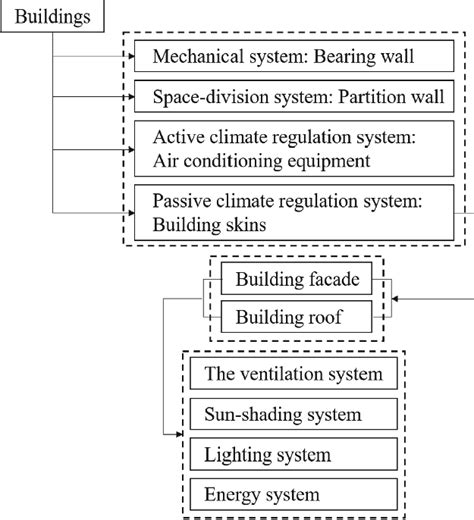 Buildings

Mechanical system: Bearing wall

Space-division system: Partition wall

Active climate regulation system: Air conditioning equipment

Passive climate regulation system: Building skins

Building facade

Building roof

The ventilation system

Sun-shading system

Lighting system

Energy system